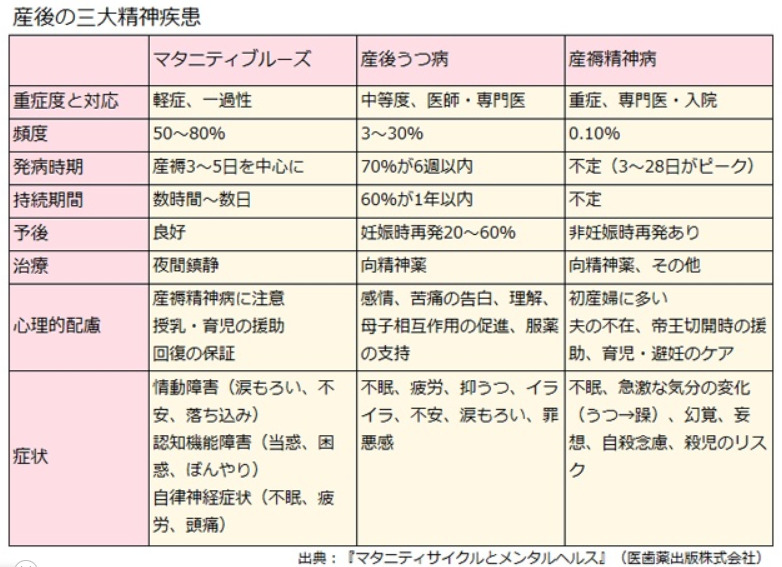 産後の三大精神疾患

| | マタニティブルーズ | 産後うつ病 | 産褥精神病 |
|---|---|---|---|
| 重症度と対応 | 軽症、一過性 | 中等度、医師・専門医 | 重症、専門医・入院 |
| 頻度 | 50～80% | 3～30% | 0.10% |
| 発病時期 | 産褥3～5日を中心に | 70%が6週以内 | 不定（3～28日がピーク） |
| 持続期間 | 数時間～数日 | 60%が1年以内 | 不定 |
| 予後 | 良好 | 妊娠時再発20～60% | 非妊娠時再発あり |
| 治療 | 夜間鎮静 | 向精神薬 | 向精神薬、その他 |
| 心理的配慮 | 産褥精神病に注意 授乳・育児の援助 回復の保証 | 感情、苦痛の告白、理解、母子相互作用の促進、服薬の支持 | 初産婦に多い 夫の不在、帝王切開時の援助、育児・避妊のケア |
| 症状 | 情動障害（涙もろい、不安、落ち込み） 認知機能障害（当惑、困惑、ぼんやり） 自律神経症状（不眠、疲労、頭痛） | 不眠、疲労、抑うつ、イライラ、不安、涙もろい、罪悪感 | 不眠、急激な気分の変化（うつ→躁）、幻覚、妄想、自殺念慮、殺児のリスク |

出典：『マタニティサイクルとメンタルヘルス』（医歯薬出版株式会社）